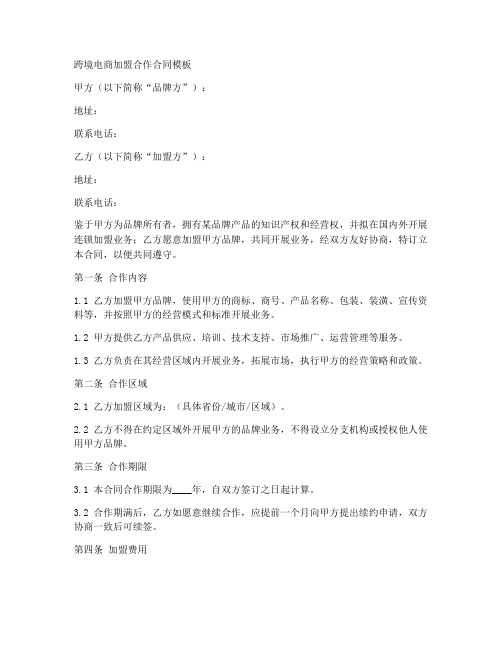 跨境电商加盟合作合同模板

甲方（以下简称“品牌方”）：

地址：

联系电话：

乙方（以下简称“加盟方”）：

地址：

联系电话：

鉴于甲方为品牌所有者，拥有某品牌产品的知识产权和经营权，并拟在国内外开展连锁加盟业务；乙方愿意加盟甲方品牌，共同开展业务，经双方友好协商，特订立本合同，以便共同遵守。

第一条 合作内容

1.1 乙方加盟甲方品牌，使用甲方的商标、商号、产品名称、包装、装潢、宣传资料等，并按照甲方的经营模式和标准开展业务。

1.2 甲方提供乙方产品供应、培训、技术支持、市场推广、运营管理等服务。

1.3 乙方负责在其经营区域内开展业务，拓展市场，执行甲方的经营策略和政策。

第二条 合作区域

2.1 乙方加盟区域为：（具体省份/城市/区域）。

2.2 乙方不得在约定区域外开展甲方的品牌业务，不得设立分支机构或授权他人使用甲方品牌。

第三条 合作期限

3.1 本合同合作期限为____年，自双方签订之日起计算。

3.2 合作期满后，乙方如愿意继续合作，应提前一个月向甲方提出续约申请，双方协商一致后可续签。

第四条 加盟费用